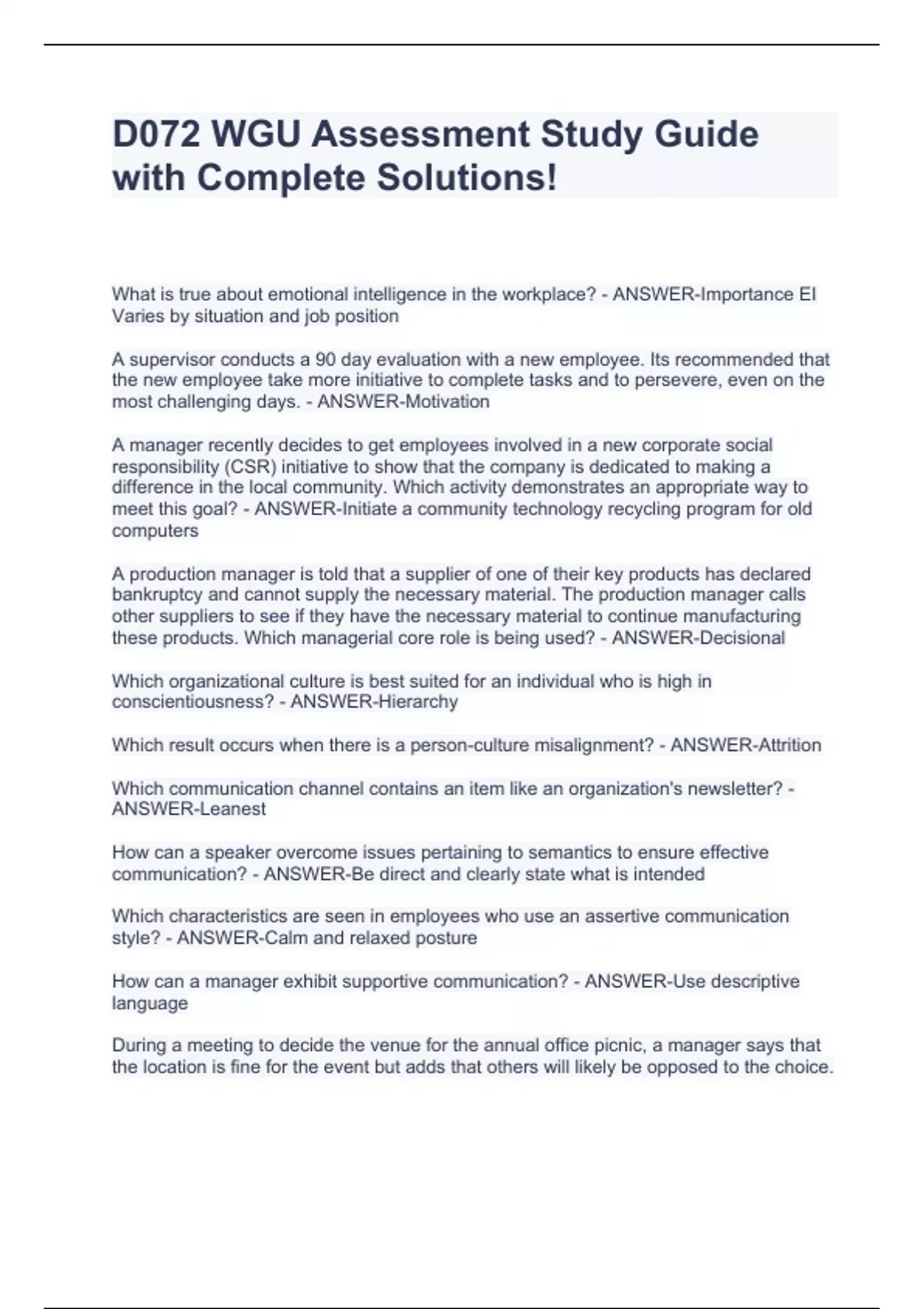 D072 WGU Assessment Study Guide with Complete Solutions!

What is true about emotional intelligence in the workplace? - ANSWER-Importance EI Varies by situation and job position

A supervisor conducts a 90 day evaluation with a new employee. Its recommended that the new employee take more initiative to complete tasks and to persevere, even on the most challenging days. - ANSWER-Motivation

A manager recently decides to get employees involved in a new corporate social responsibility (CSR) initiative to show that the company is dedicated to making a difference in the local community. Which activity demonstrates an appropriate way to meet this goal? - ANSWER-Initiate a community technology recycling program for old computers

A production manager is told that a supplier of one of their key products has declared bankruptcy and cannot supply the necessary material. The production manager calls other suppliers to see if they have the necessary material to continue manufacturing these products. Which managerial core role is being used? - ANSWER-Decisional

Which organizational culture is best suited for an individual who is high in conscientiousness? - ANSWER-Hierarchy

Which result occurs when there is a person-culture misalignment? - ANSWER-Attrition

Which communication channel contains an item like an organization's newsletter? - ANSWER-Leanest

How can a speaker overcome issues pertaining to semantics to ensure effective communication? - ANSWER-Be direct and clearly state what is intended

Which characteristics are seen in employees who use an assertive communication style? - ANSWER-Calm and relaxed posture

How can a manager exhibit supportive communication? - ANSWER-Use descriptive language

During a meeting to decide the venue for the annual office picnic, a manager says that the location is fine for the event but adds that others will likely be opposed to the choice.